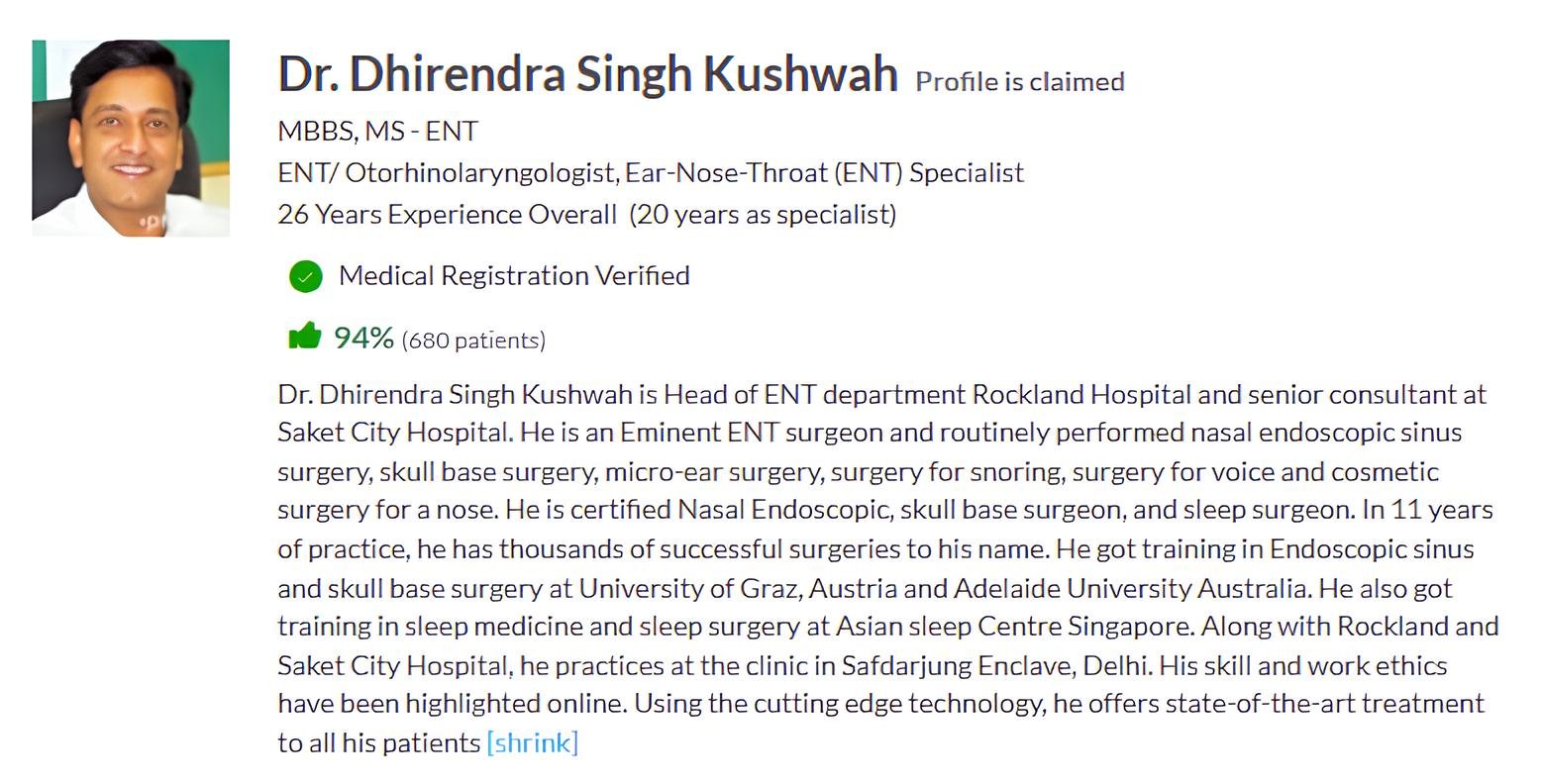 Dr. Dhirendra Singh Kushwah Profile is claimed

MBBS, MS - ENT

ENT/ Otorhinolaryngologist, Ear-Nose-Throat (ENT) Specialist

26 Years Experience Overall (20 years as specialist)

Medical Registration Verified

94% (680 patients)

Dr. Dhirendra Singh Kushwah is Head of ENT department Rockland Hospital and senior consultant at Saket City Hospital. He is an Eminent ENT surgeon and routinely performed nasal endoscopic sinus surgery, skull base surgery, micro-ear surgery, surgery for snoring, surgery for voice and cosmetic surgery for a nose. He is certified Nasal Endoscopic, skull base surgeon, and sleep surgeon. In 11 years of practice, he has thousands of successful surgeries to his name. He got training in Endoscopic sinus and skull base surgery at University of Graz, Austria and Adelaide University Australia. He also got training in sleep medicine and sleep surgery at Asian sleep Centre Singapore. Along with Rockland and Saket City Hospital, he practices at the clinic in Safdarjung Enclave, Delhi. His skill and work ethics have been highlighted online. Using the cutting edge technology, he offers state-of-the-art treatment to all his patients [shrink]